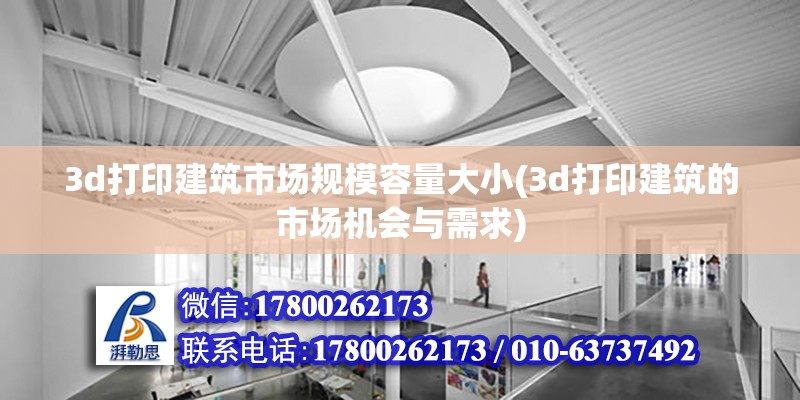 3d打印建筑市场规模容量大小(3d打印建筑的市场机会与需求)

湃勒思

微信:17800262173

联系电话:17800262173 / 010-63737492